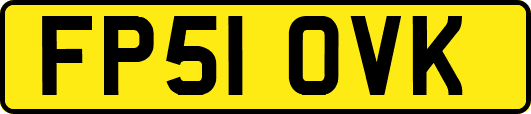 FP51 OVK